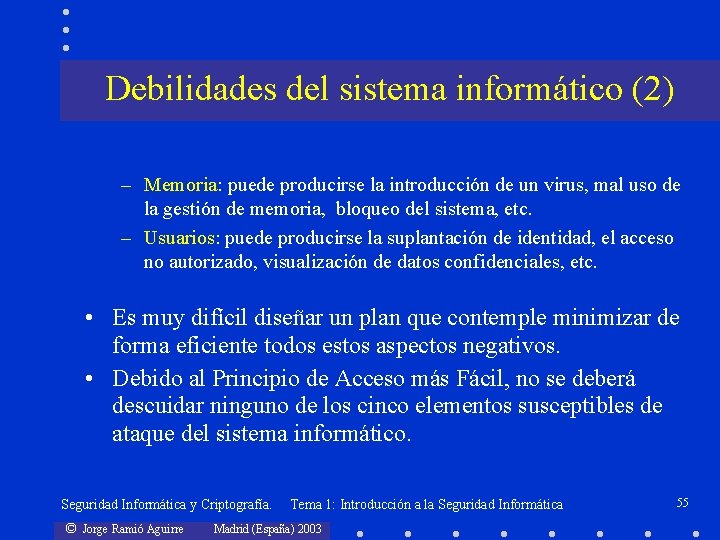 Debilidades del sistema informático (2)

– Memoria: puede producirse la introducción de un virus, mal uso de la gestión de memoria, bloqueo del sistema, etc.

– Usuarios: puede producirse la suplantación de identidad, el acceso no autorizado, visualización de datos confidenciales, etc.

• Es muy difícil diseñar un plan que contemple minimizar de forma eficiente todos estos aspectos negativos.

• Debido al Principio de Acceso más Fácil, no se deberá descuidar ninguno de los cinco elementos susceptibles de ataque del sistema informático.

Seguridad Informática y Criptografía. Tema 1: Introducción a la Seguridad Informática 55

© Jorge Ramió Aguirre Madrid (España) 2003